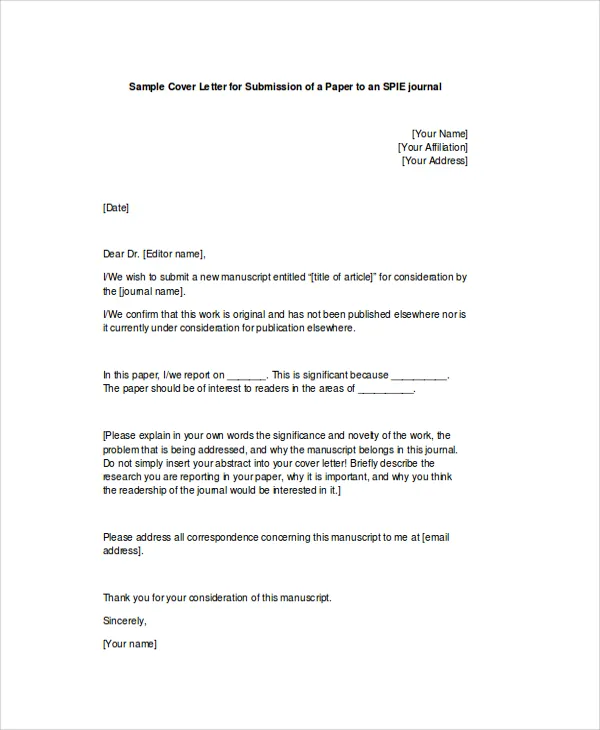 Sample Cover Letter for Submission of a Paper to an SPIE journal

[Your Name]
[Your Affiliation]
[Your Address]

[Date]

Dear Dr. [Editor name],

I/We wish to submit a new manuscript entitled "[title of article]" for consideration by the [journal name].

I/We confirm that this work is original and has not been published elsewhere nor is it currently under consideration for publication elsewhere.

In this paper, I/we report on _______. This is significant because __________. The paper should be of interest to readers in the areas of __________.

[Please explain in your own words the significance and novelty of the work, the problem that is being addressed, and why the manuscript belongs in this journal. Do not simply insert your abstract into your cover letter! Briefly describe the research you are reporting in your paper, why it is important, and why you think the readership of the journal would be interested in it.]

Please address all correspondence concerning this manuscript to me at [email address].

Thank you for your consideration of this manuscript.

Sincerely,

[Your name]